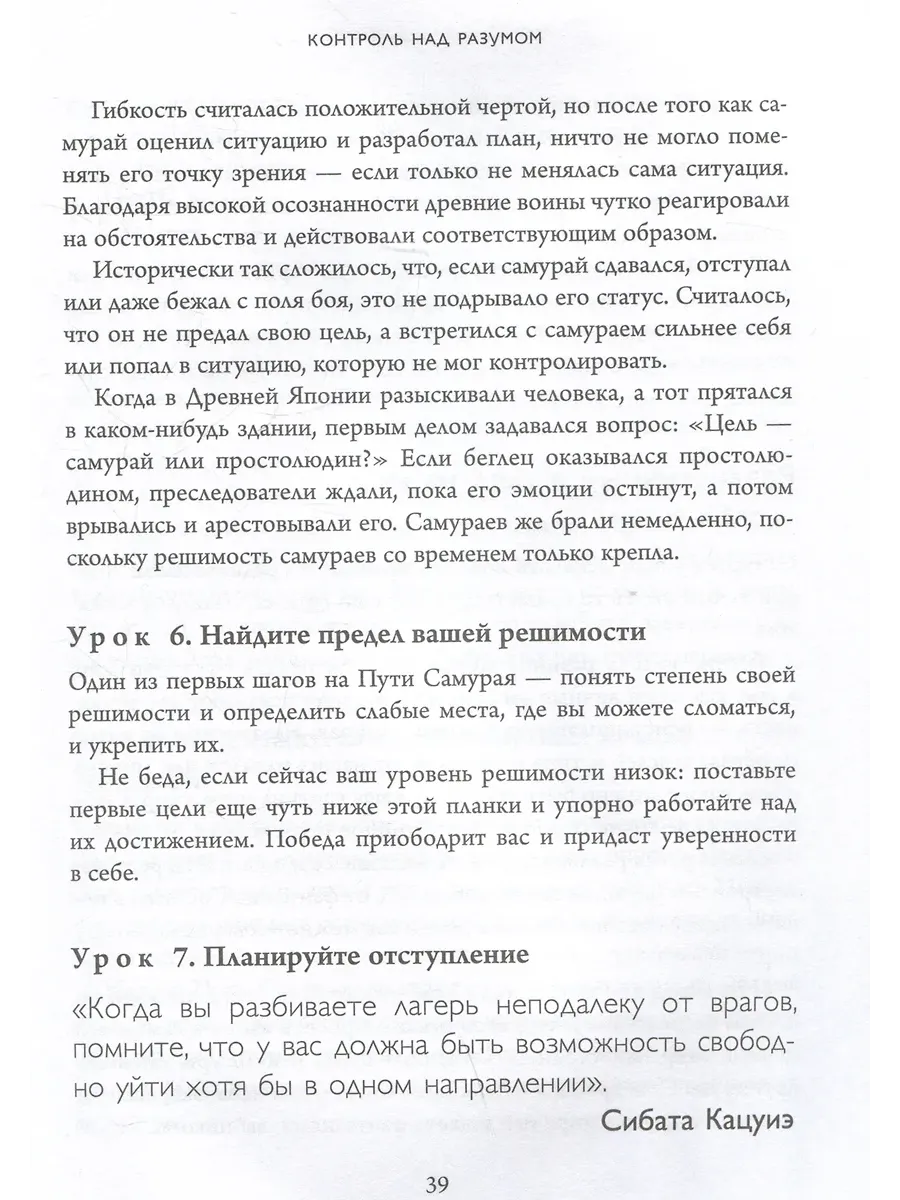 КОНТРОЛЬ НАД РАЗУМОМ

Гибкость считалась положительной чертой, но после того как самурай оценил ситуацию и разработал план, ничто не могло поменять его точку зрения — если только не менялась сама ситуация. Благодаря высокой осознанности древние воины чутко реагировали на обстоятельства и действовали соответствующим образом.

Исторически так сложилось, что, если самурай сдавался, отступал или даже бежал с поля боя, это не подрывало его статус. Считалось, что он не предал свою цель, а встретился с самураем сильнее себя или попал в ситуацию, которую не мог контролировать.

Когда в Древней Японии разыскивали человека, а тот прятался в каком-нибудь здании, первым делом задавался вопрос: «Цель — самурай или простолюдин?» Если беглец оказывался простолюдином, преследователи ждали, пока его эмоции остынут, а потом врывались и арестовывали его. Самураев же брали немедленно, поскольку решимость самураев со временем только крепла.

Урок 6. Найдите предел вашей решимости

Один из первых шагов на Пути Самурая — понять степень своей решимости и определить слабые места, где вы можете сломаться, и укрепить их.

Не беда, если сейчас ваш уровень решимости низок: поставьте первые цели еще чуть ниже этой планки и упорно работайте над их достижением. Победа приободрит вас и придаст уверенности в себе.

Урок 7. Планируйте отступление

«Когда вы разбиваете лагерь неподалеку от врагов, помните, что у вас должна быть возможность свободно уйти хотя бы в одном направлении».

Сибата Кацуиэ

39